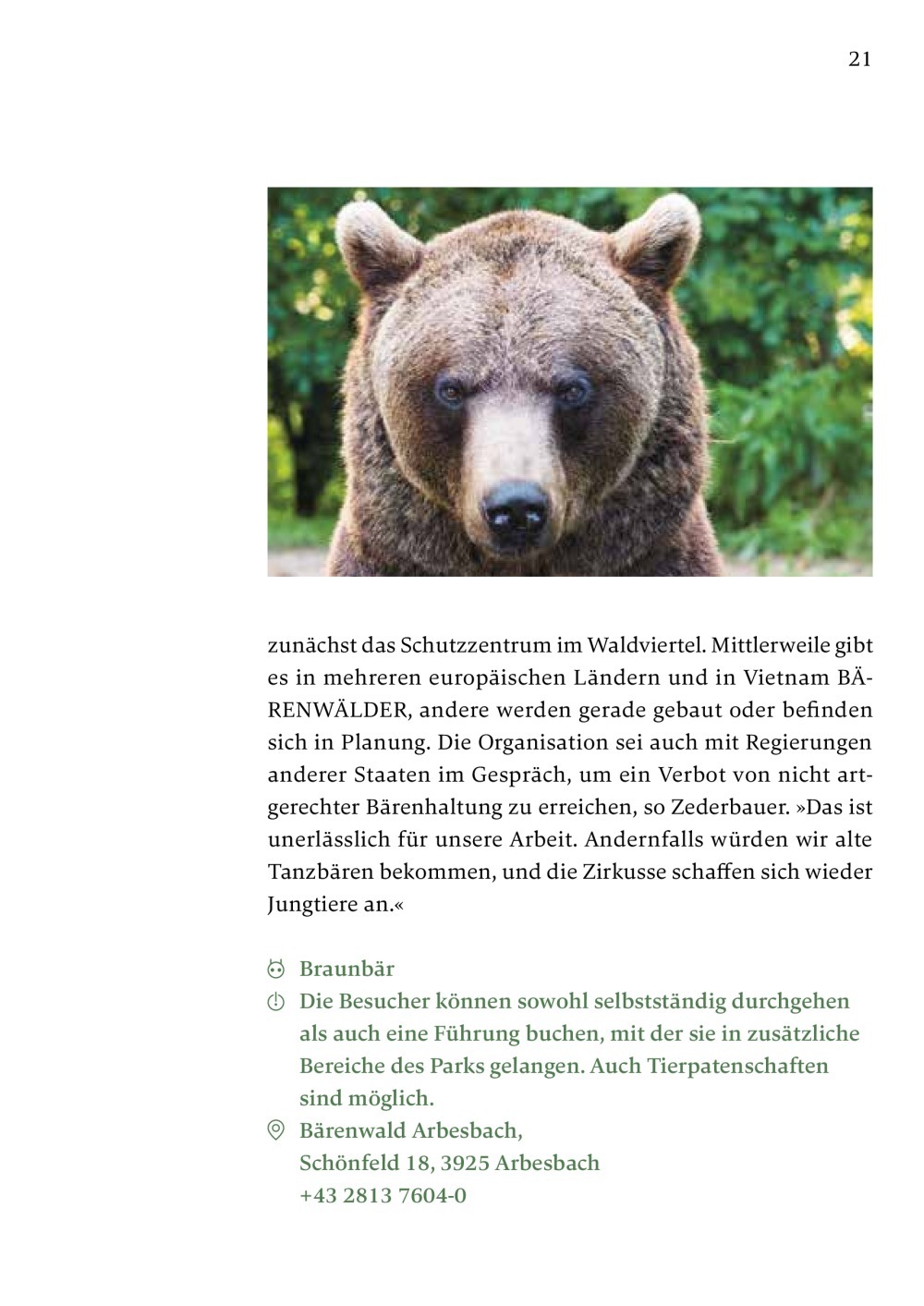 21

zunächst das Schutzzentrum im Waldviertel. Mittlerweile gibt es in mehreren europäischen Ländern und in Vietnam BÄRENWÄLDER, andere werden gerade gebaut oder befinden sich in Planung. Die Organisation sei auch mit Regierungen anderer Staaten im Gespräch, um ein Verbot von nicht artgerechter Bärenhaltung zu erreichen, so Zederbauer. »Das ist unerlässlich für unsere Arbeit. Andernfalls würden wir alte Tanzbären bekommen, und die Zirkusse schaffen sich wieder Jungtiere an.«

Braunbär
Die Besucher können sowohl selbstständig durchgehen als auch eine Führung buchen, mit der sie in zusätzliche Bereiche des Parks gelangen. Auch Tierpatenschaften sind möglich.
Bärenwald Arbesbach,
Schönfeld 18, 3925 Arbesbach
+43 2813 7604-0